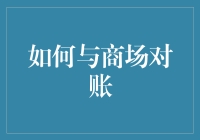 如何与商场对账